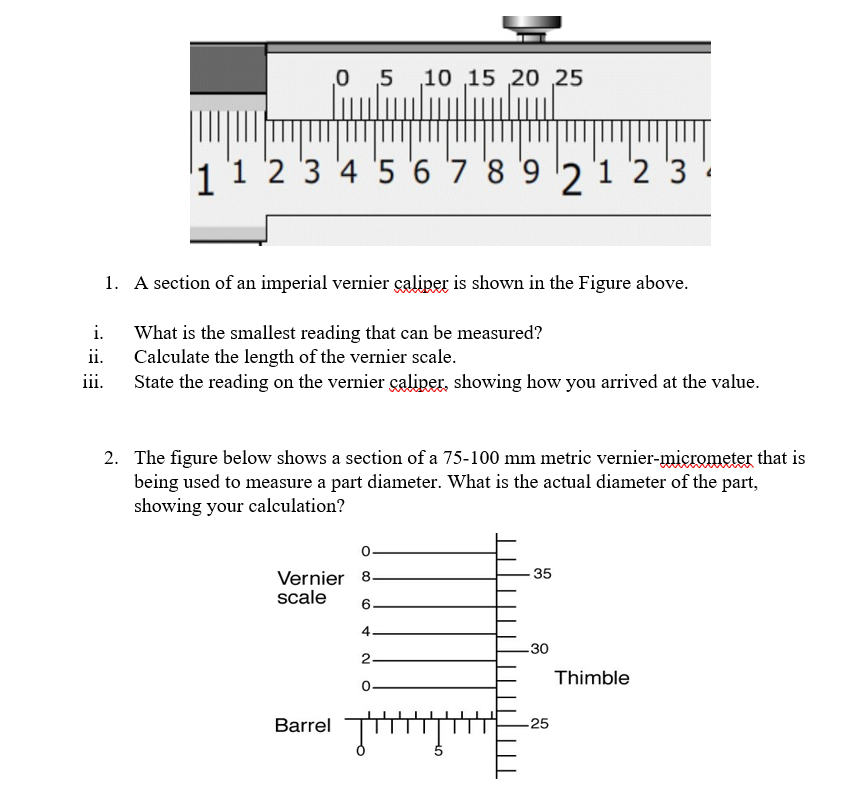 0 5 10 15 20 25

1 1 2 3 4 5 6 7 8 9 2 1 2 3

1. A section of an imperial vernier caliper is shown in the Figure above.

i. What is the smallest reading that can be measured?
ii. Calculate the length of the vernier scale.
iii. State the reading on the vernier caliper, showing how you arrived at the value.

2. The figure below shows a section of a 75-100 mm metric vernier-micrometer that is being used to measure a part diameter. What is the actual diameter of the part, showing your calculation?

Vernier scale

0
8
6
4
2
0

35
30
25

Thimble

Barrel

0
5